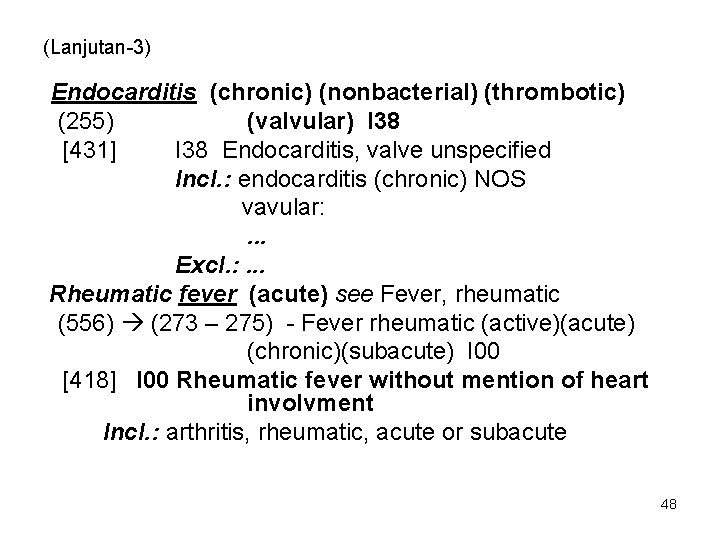 (Lanjutan-3)

Endocarditis (chronic) (nonbacterial) (thrombotic)
(255) (valvular) I38
[431] I38 Endocarditis, valve unspecified
Incl.: endocarditis (chronic) NOS
vavular:
...
Excl.: ...
Rheumatic fever (acute) see Fever, rheumatic
(556) → (273 – 275) - Fever rheumatic (active)(acute) (chronic)(subacute) I00
[418] I00 Rheumatic fever without mention of heart involvment
Incl.: arthritis, rheumatic, acute or subacute

48